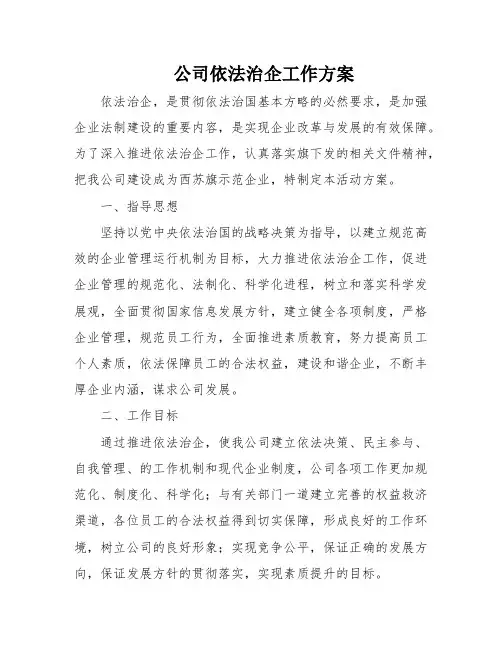 公司依法治企工作方案

依法治企，是贯彻依法治国基本方略的必然要求，是加强企业法制建设的重要内容，是实现企业改革与发展的有效保障。为了深入推进依法治企工作，认真落实旗下发的相关文件精神，把我公司建设成为西苏旗示范企业，特制定本活动方案。

一、指导思想

坚持以党中央依法治国的战略决策为指导，以建立规范高效的企业管理运行机制为目标，大力推进依法治企工作，促进企业管理的规范化、法制化、科学化进程，树立和落实科学发展观，全面贯彻国家信息发展方针，建立健全各项制度，严格企业管理，规范员工行为，全面推进素质教育，努力提高员工个人素质，依法保障员工的合法权益，建设和谐企业，不断丰厚企业内涵，谋求公司发展。

二、工作目标

通过推进依法治企，使我公司建立依法决策、民主参与、自我管理、的工作机制和现代企业制度，公司各项工作更加规范化、制度化、科学化；与有关部门一道建立完善的权益救济渠道，各位员工的合法权益得到切实保障，形成良好的工作环境，树立公司的良好形象；实现竞争公平，保证正确的发展方向，保证发展方针的贯彻落实，实现素质提升的目标。